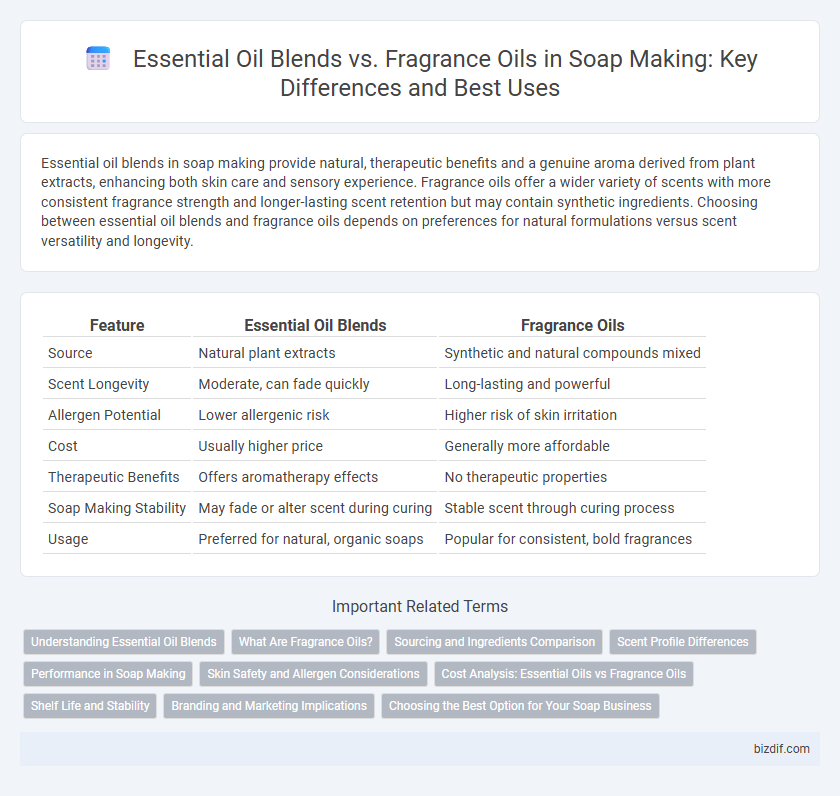 Essential Oil Blends vs. Fragrance Oils in Soap Making: Key Differences and Best Uses

Essential oil blends in soap making provide natural, therapeutic benefits and a genuine aroma derived from plant extracts, enhancing both skin care and sensory experience. Fragrance oils offer a wider variety of scents with more consistent fragrance strength and longer-lasting scent retention but may contain synthetic ingredients. Choosing between essential oil blends and fragrance oils depends on preferences for natural formulations versus scent versatility and longevity.

| Feature | Essential Oil Blends | Fragrance Oils |
|---|---|---|
| Source | Natural plant extracts | Synthetic and natural compounds mixed |
| Scent Longevity | Moderate, can fade quickly | Long-lasting and powerful |
| Allergen Potential | Lower allergenic risk | Higher risk of skin irritation |
| Cost | Usually higher price | Generally more affordable |
| Therapeutic Benefits | Offers aromatherapy effects | No therapeutic properties |
| Soap Making Stability | May fade or alter scent during curing | Stable scent through curing process |
| Usage | Preferred for natural, organic soaps | Popular for consistent, bold fragrances |

Important Related Terms

Understanding Essential Oil Blends
What Are Fragrance Oils?
Sourcing and Ingredients Comparison
Scent Profile Differences
Performance in Soap Making
Skin Safety and Allergen Considerations
Cost Analysis: Essential Oils vs Fragrance Oils
Shelf Life and Stability
Branding and Marketing Implications
Choosing the Best Option for Your Soap Business

bizdif.com